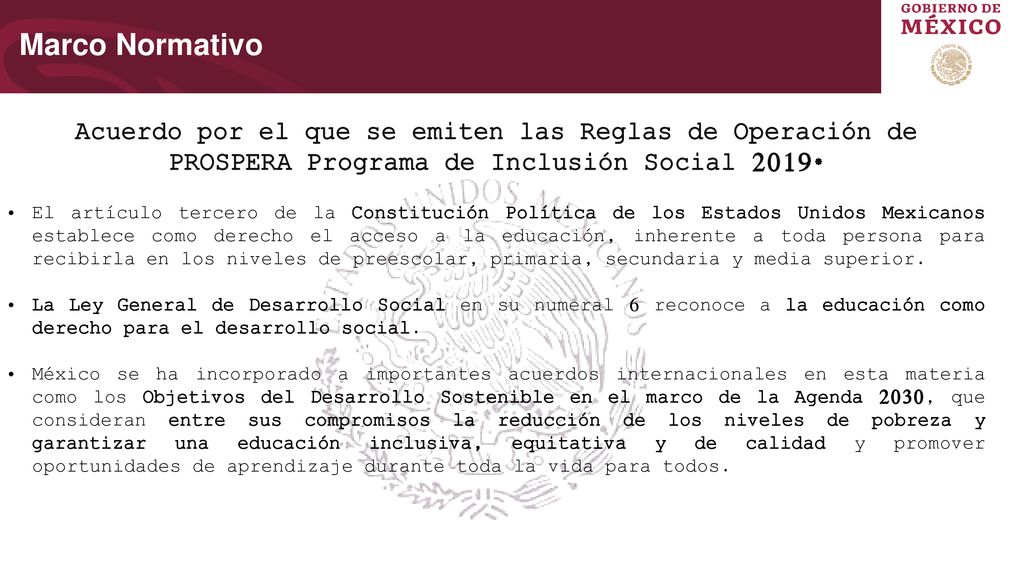 Marco Normativo

GOBIERNO DE MÉXICO

Acuerdo por el que se emiten las Reglas de Operación de PROSPERA Programa de Inclusión Social 2019*

• El artículo tercero de la Constitución Política de los Estados Unidos Mexicanos establece como derecho el acceso a la educación, inherente a toda persona para recibirla en los niveles de preescolar, primaria, secundaria y media superior.

• La Ley General de Desarrollo Social en su numeral 6 reconoce a la educación como derecho para el desarrollo social.

• México se ha incorporado a importantes acuerdos internacionales en esta materia como los Objetivos del Desarrollo Sostenible en el marco de la Agenda 2030, que consideran entre sus compromisos la reducción de los niveles de pobreza y garantizar una educación inclusiva, equitativa y de calidad y promover oportunidades de aprendizaje durante toda la vida para todos.